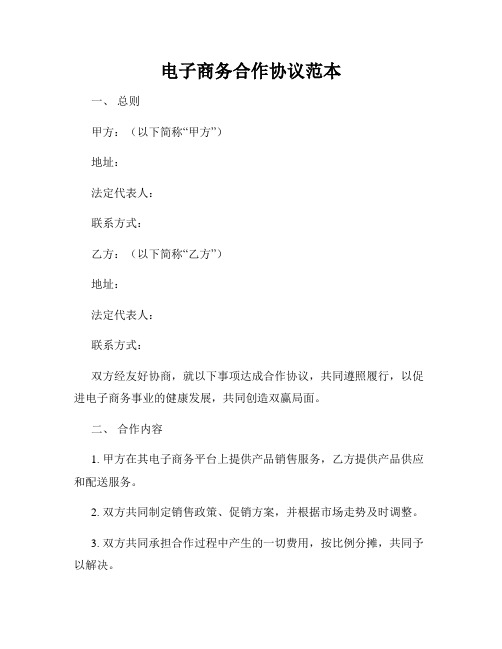 电子商务合作协议范本

一、 总则

甲方：（以下简称“甲方”）

地址：

法定代表人：

联系方式：

乙方：（以下简称“乙方”）

地址：

法定代表人：

联系方式：

双方经友好协商，就以下事项达成合作协议，共同遵照履行，以促进电子商务事业的健康发展，共同创造双赢局面。

二、 合作内容

1. 甲方在其电子商务平台上提供产品销售服务，乙方提供产品供应和配送服务。

2. 双方共同制定销售政策、促销方案，并根据市场走势及时调整。

3. 双方共同承担合作过程中产生的一切费用，按比例分摊，共同予以解决。